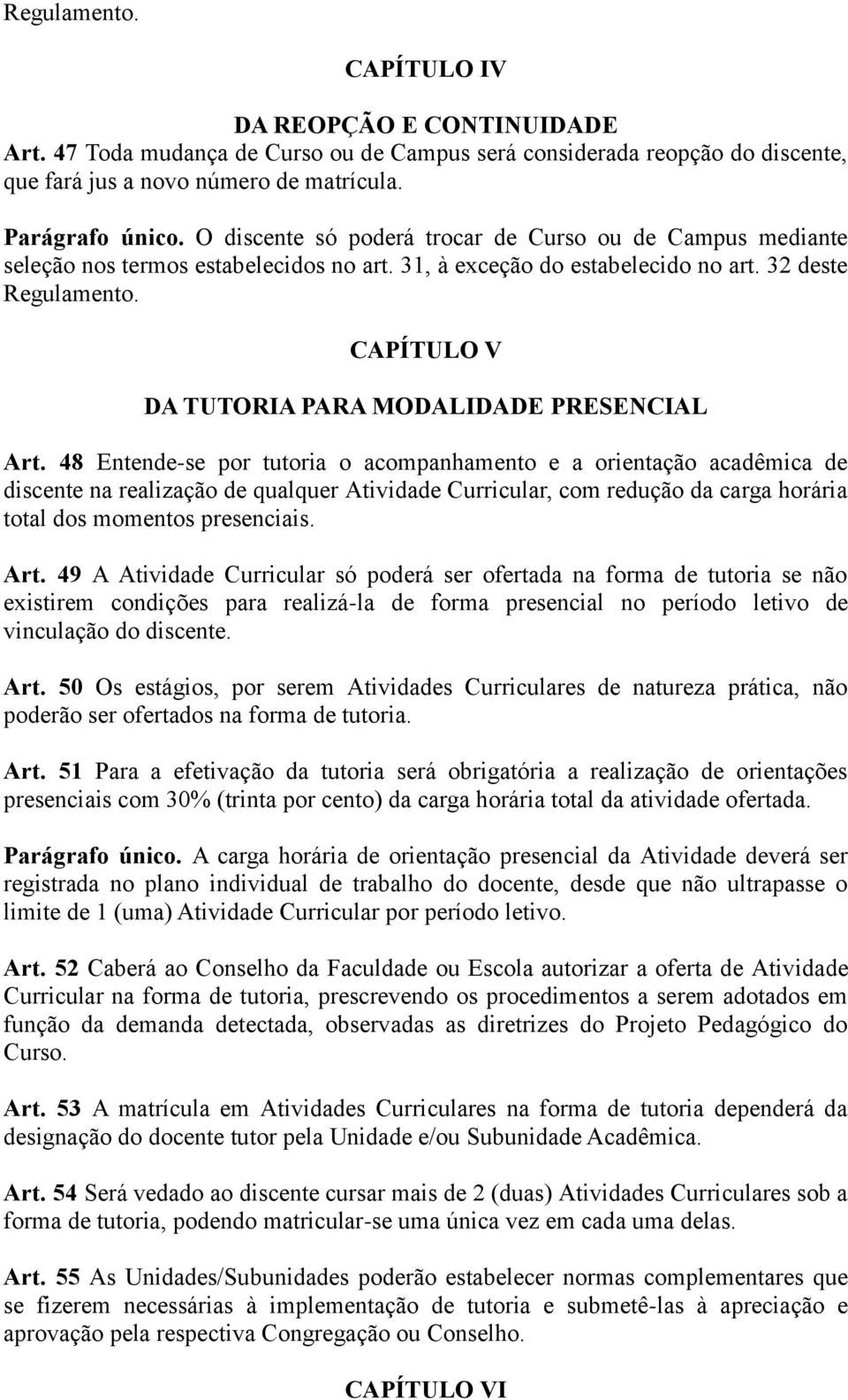 Regulamento.

CAPÍTULO IV

DA REOPÇÃO E CONTINUIDADE

Art. 47 Toda mudança de Curso ou de Campus será considerada reopção do discente, que fará jus a novo número de matrícula.

Parágrafo único. O discente só poderá trocar de Curso ou de Campus mediante seleção nos termos estabelecidos no art. 31, à exceção do estabelecido no art. 32 deste Regulamento.

CAPÍTULO V

DA TUTORIA PARA MODALIDADE PRESENCIAL

Art. 48 Entende-se por tutoria o acompanhamento e a orientação acadêmica de discente na realização de qualquer Atividade Curricular, com redução da carga horária total dos momentos presenciais.

Art. 49 A Atividade Curricular só poderá ser ofertada na forma de tutoria se não existirem condições para realizá-la de forma presencial no período letivo de vinculação do discente.

Art. 50 Os estágios, por serem Atividades Curriculares de natureza prática, não poderão ser ofertados na forma de tutoria.

Art. 51 Para a efetivação da tutoria será obrigatória a realização de orientações presenciais com 30% (trinta por cento) da carga horária total da atividade ofertada.

Parágrafo único. A carga horária de orientação presencial da Atividade deverá ser registrada no plano individual de trabalho do docente, desde que não ultrapasse o limite de 1 (uma) Atividade Curricular por período letivo.

Art. 52 Caberá ao Conselho da Faculdade ou Escola autorizar a oferta de Atividade Curricular na forma de tutoria, prescrevendo os procedimentos a serem adotados em função da demanda detectada, observadas as diretrizes do Projeto Pedagógico do Curso.

Art. 53 A matrícula em Atividades Curriculares na forma de tutoria dependerá da designação do docente tutor pela Unidade e/ou Subunidade Acadêmica.

Art. 54 Será vedado ao discente cursar mais de 2 (duas) Atividades Curriculares sob a forma de tutoria, podendo matricular-se uma única vez em cada uma delas.

Art. 55 As Unidades/Subunidades poderão estabelecer normas complementares que se fizerem necessárias à implementação de tutoria e submetê-las à apreciação e aprovação pela respectiva Congregação ou Conselho.

CAPÍTULO VI